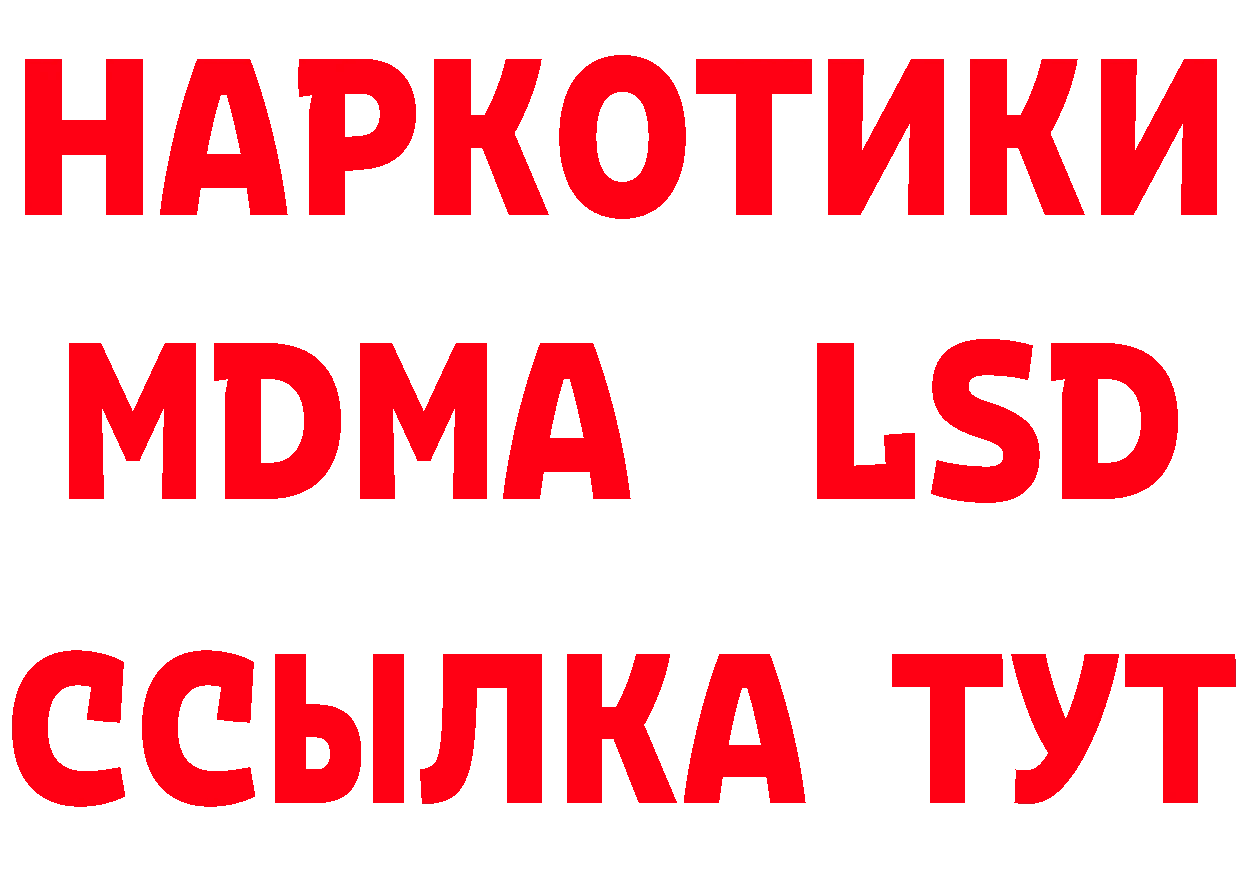 НАРКОТИКИ
MDMA LSD
ССЫЛКА ТУТ